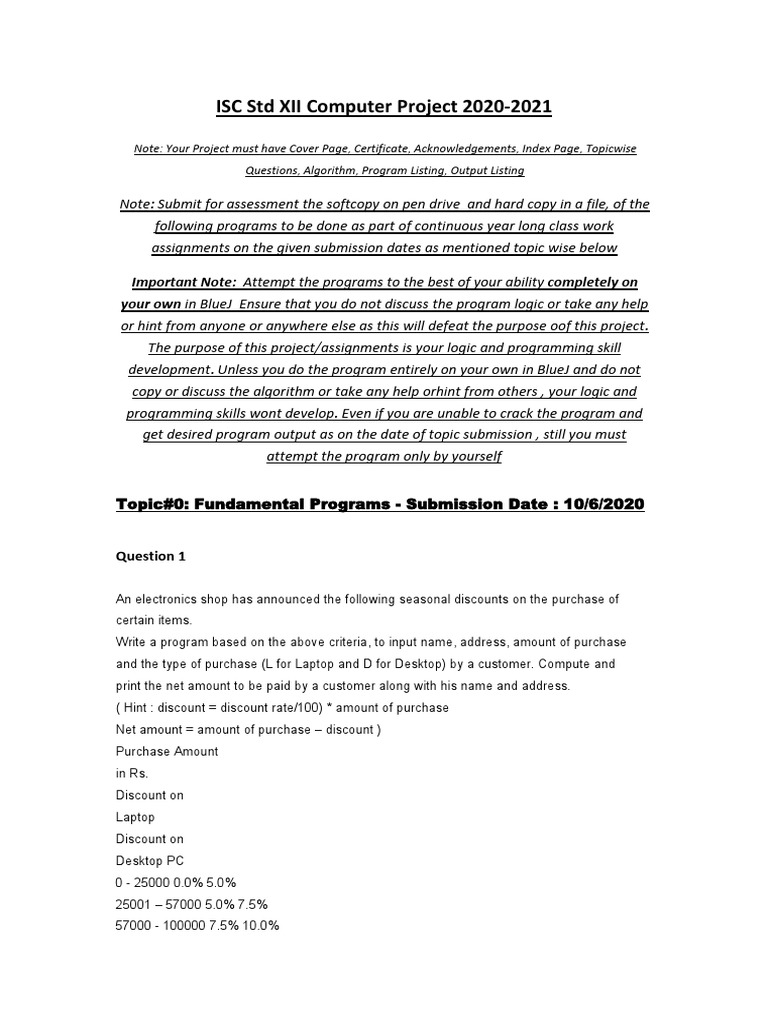 ISC Std XII Computer Project 2020-2021

Note: Your Project must have Cover Page, Certificate, Acknowledgements, Index Page, Topicwise Questions, Algorithm, Program Listing, Output Listing

Note: Submit for assessment the softcopy on pen drive and hard copy in a file, of the following programs to be done as part of continuous year long class work assignments on the given submission dates as mentioned topic wise below

Important Note: Attempt the programs to the best of your ability completely on your own in BlueJ Ensure that you do not discuss the program logic or take any help or hint from anyone or anywhere else as this will defeat the purpose oof this project. The purpose of this project/assignments is your logic and programming skill development. Unless you do the program entirely on your own in BlueJ and do not copy or discuss the algorithm or take any help orhint from others , your logic and programming skills wont develop. Even if you are unable to crack the program and get desired program output as on the date of topic submission , still you must attempt the program only by yourself

Topic#0: Fundamental Programs - Submission Date : 10/6/2020

Question 1

An electronics shop has announced the following seasonal discounts on the purchase of certain items.
Write a program based on the above criteria, to input name, address, amount of purchase and the type of purchase (L for Laptop and D for Desktop) by a customer. Compute and print the net amount to be paid by a customer along with his name and address.
( Hint : discount = discount rate/100) * amount of purchase
Net amount = amount of purchase – discount )
Purchase Amount
in Rs.
Discount on
Laptop
Discount on
Desktop PC
0 - 25000 0.0% 5.0%
25001 – 57000 5.0% 7.5%
57000 - 100000 7.5% 10.0%